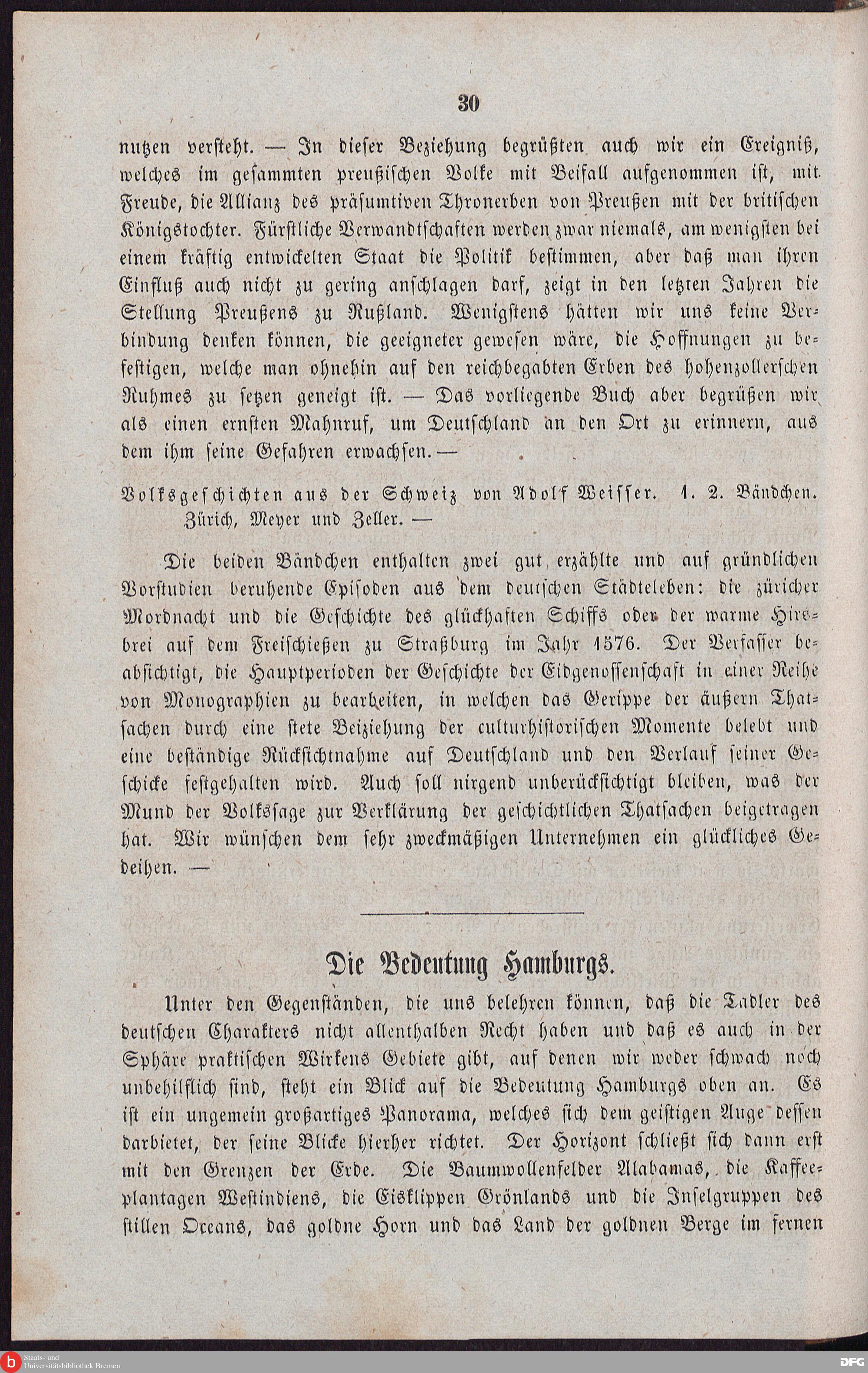 30

nutzen versteht. — In dieser Beziehung begrüßten auch wir ein Ereigniß, welches im gesammten preußischen Volke mit Beifall aufgenommen ist, mit Freude, die Allianz des präsumtiven Thronerben von Preußen mit der britischen Königstochter. Fürstliche Verwandtschaften werden zwar niemals, am wenigsten bei einem kräftig entwickelten Staat die Politik bestimmen, aber daß man ihren Einfluß auch nicht zu gering anschlagen darf, zeigt in den letzten Jahren die Stellung Preußens zu Rußland. Wenigstens hätten wir uns keine Verbindung denken können, die geeigneter gewesen wäre, die Hoffnungen zu befestigen, welche man ohnehin auf den reichbegabten Erben des hohenzollerschen Ruhmes zu setzen geneigt ist. — Das vorliegende Buch aber begrüßen wir als einen ernsten Mahnruf, um Deutschland an den Ort zu erinnern, aus dem ihm seine Gefahren erwachsen. —

Volksgeschichten aus der Schweiz von Adolf Weisser. 1. 2. Bändchen. Zürich, Meyer und Zeller. —

Die beiden Bändchen enthalten zwei gut erzählte und auf gründlichen Vorstudien beruhende Episoden aus dem deutschen Städteleben: die züricher Mordnacht und die Geschichte des glückhaften Schiffs oder der warme Hirsbrei auf dem Freischießen zu Straßburg im Jahr 1576. Der Verfasser beabsichtigt, die Hauptperioden der Geschichte der Eidgenossenschaft in einer Reihe von Monographien zu bearbeiten, in welchen das Gerippe der äußern Thatsachen durch eine stete Beiziehung der culturhistorischen Momente belebt und eine beständige Rücksichtnahme auf Deutschland und den Verlauf seiner Geschicke festgehalten wird. Auch soll nirgend unberücksichtigt bleiben, was der Mund der Volkssage zur Verklärung der geschichtlichen Thatsachen beigetragen hat. Wir wünschen dem sehr zweckmäßigen Unternehmen ein glückliches Gedeihen. —

Die Bedeutung Hamburgs.

Unter den Gegenständen, die uns belehren können, daß die Tadler des deutschen Charakters nicht allenthalben Recht haben und daß es auch in der Sphäre praktischen Wirkens Gebiete gibt, auf denen wir weder schwach noch unbehilflich sind, steht ein Blick auf die Bedeutung Hamburgs oben an. Es ist ein ungemein großartiges Panorama, welches sich dem geistigen Auge dessen darbietet, der seine Blicke hierher richtet. Der Horizont schließt sich dann erst mit den Grenzen der Erde. Die Baumwollenfelder Alabamas, die Kaffeeplantagen Westindiens, die Eisklippen Grönlands und die Inselgruppen des stillen Oceans, das goldne Horn und das Land der goldnen Berge im fernen

Staats- und Universitätsbibliothek Bremen
DFG